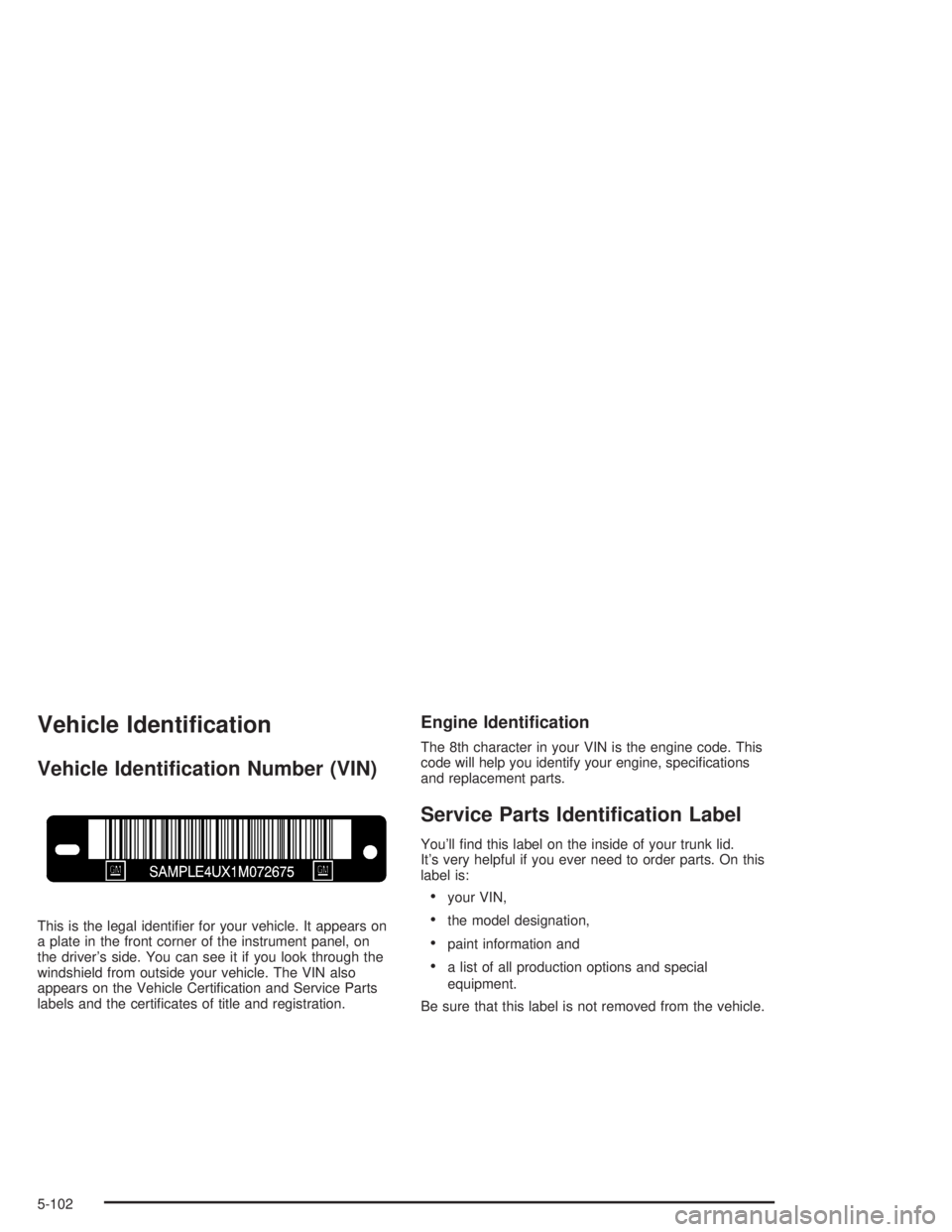 Vehicle Identification

Vehicle Identification Number (VIN)

GM SAMPLE4UX1M072675 GM

This is the legal identifier for your vehicle. It appears on a plate in the front corner of the instrument panel, on the driver's side. You can see it if you look through the windshield from outside your vehicle. The VIN also appears on the Vehicle Certification and Service Parts labels and the certificates of title and registration.

Engine Identification

The 8th character in your VIN is the engine code. This code will help you identify your engine, specifications and replacement parts.

Service Parts Identification Label

You'll find this label on the inside of your trunk lid. It's very helpful if you ever need to order parts. On this label is:

• your VIN,
• the model designation,
• paint information and
• a list of all production options and special equipment.

Be sure that this label is not removed from the vehicle.

5-102

carmanualsonline.info